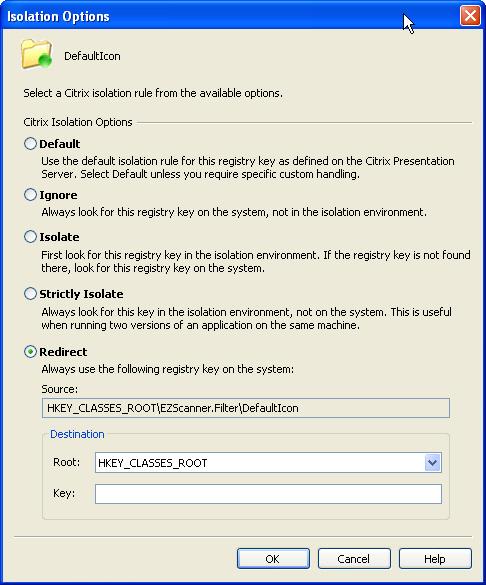 Isolation Options

DefaultIcon

Select a Citrix isolation rule from the available options.

Citrix Isolation Options

Default
Use the default isolation rule for this registry key as defined on the Citrix Presentation Server. Select Default unless you require specific custom handling.

Ignore
Always look for this registry key on the system, not in the isolation environment.

Isolate
First look for this registry key in the isolation environment. If the registry key is not found there, look for this registry key on the system.

Strictly Isolate
Always look for this key in the isolation environment, not on the system. This is useful when running two versions of an application on the same machine.

Redirect
Always use the following registry key on the system:

Source:
HKEY_CLASSES_ROOT\EZScanner.Filter\DefaultIcon

Destination
Root: HKEY_CLASSES_ROOT
Key:

OK
Cancel
Help